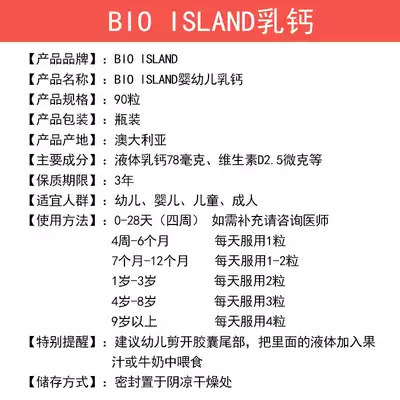 BIO ISLAND乳钙

【产品品牌】：BIO ISLAND

【产品名称】：BIO ISLAND婴幼儿乳钙

【产品规格】：90粒

【产品包装】：瓶装

【产品产地】：澳大利亚

【主要成分】：液体乳钙78毫克、维生素D2.5微克等

【保质期限】：3年

【适宜人群】：幼儿、婴儿、儿童、成人

【使用方法】：0-28天（四周） 如需补充请咨询医师
4周-6个月 每天服用1粒
7个月-12个月 每天服用1-2粒
1岁-3岁 每天服用2粒
4岁-8岁 每天服用3粒
9岁以上 每天服用4粒

【特别提醒】：建议幼儿剪开胶囊尾部，把里面的液体加入果汁或牛奶中喂食

【储存方式】：密封置于阴凉干燥处